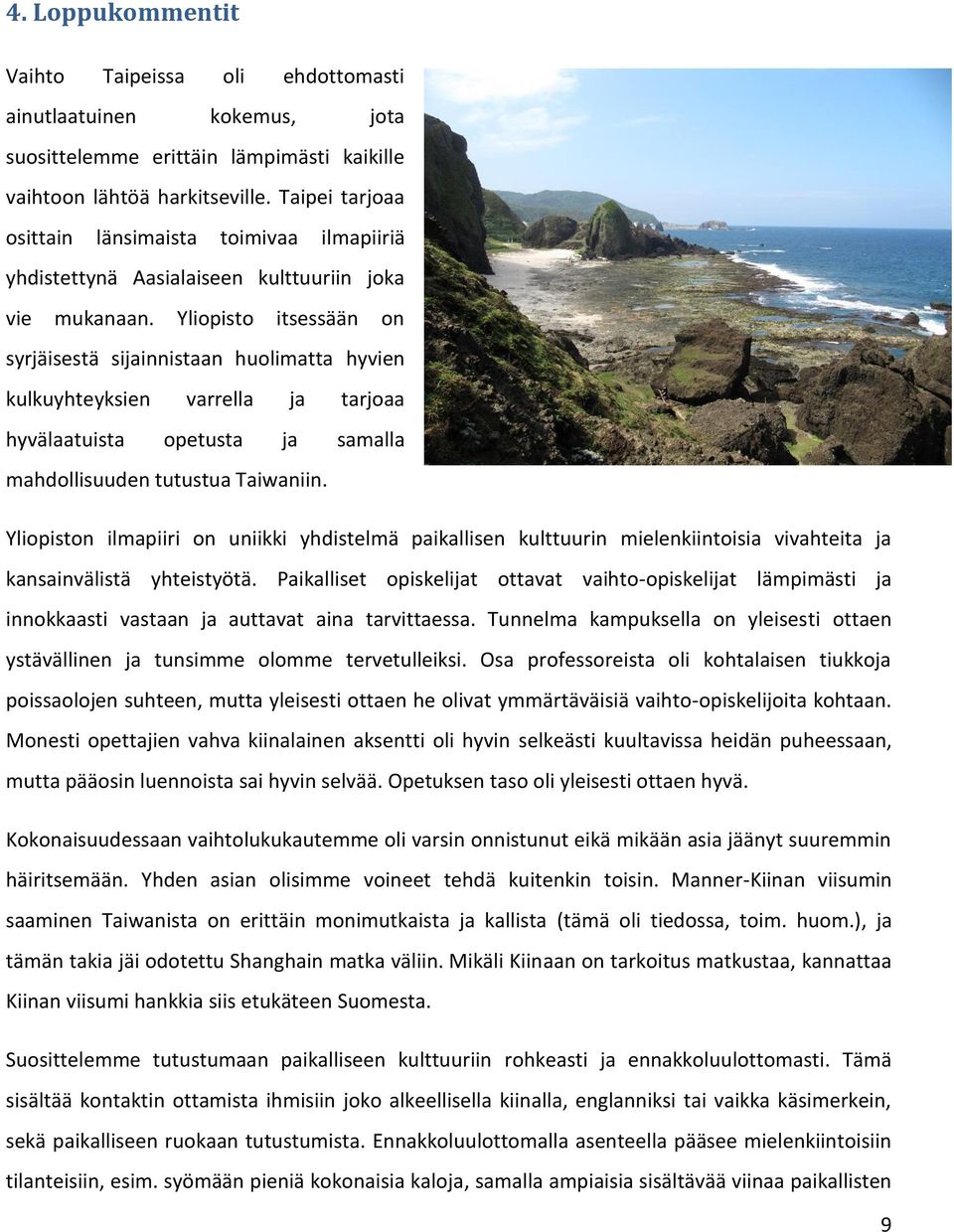 4. Loppukommentit

Vaihto Taipeissa oli ehdottomasti ainutlaatuinen kokemus, jota suosittelemme erittäin lämpimästi kaikille vaihtoon lähtöä harkitseville. Taipei tarjoaa osittain länsimaista toimivaa ilmapiiriä yhdistettynä Aasialaiseen kulttuuriin joka vie mukanaan. Yliopisto itsessään on syrjäisestä sijainnistaan huolimatta hyvien kulkuyhteyksien varrella ja tarjoaa hyvälaatuista opetusta ja samalla mahdollisuuden tutustua Taiwaniin.

Yliopiston ilmapiiri on uniikki yhdistelmä paikallisen kulttuurin mielenkiintoisia vivahteita ja kansainvälistä yhteistyötä. Paikalliset opiskelijat ottavat vaihto-opiskelijat lämpimästi ja innokkaasti vastaan ja auttavat aina tarvittaessa. Tunnelma kampuksella on yleisesti ottaen ystävällinen ja tunsimme olomme tervetulleiksi. Osa professoreista oli kohtalaisen tiukkoja poissaolojen suhteen, mutta yleisesti ottaen he olivat ymmärtäväisiä vaihto-opiskelijoita kohtaan. Monesti opettajien vahva kiinalainen aksentti oli hyvin selkeästi kuultavissa heidän puheessaan, mutta pääosin luennoista sai hyvin selvää. Opetuksen taso oli yleisesti ottaen hyvä.

Kokonaisuudessaan vaihtolukukautemme oli varsin onnistunut eikä mikään asia jäänyt suuremmin häiritsemään. Yhden asian olisimme voineet tehdä kuitenkin toisin. Manner-Kiinan viisumin saaminen Taiwanista on erittäin monimutkaista ja kallista (tämä oli tiedossa, toim. huom.), ja tämän takia jäi odotettu Shanghain matka väliin. Mikäli Kiinaan on tarkoitus matkustaa, kannattaa Kiinan viisumi hankkia siis etukäteen Suomesta.

Suosittelemme tutustumaan paikalliseen kulttuuriin rohkeasti ja ennakkoluulottomasti. Tämä sisältää kontaktin ottamista ihmisiin joko alkeellisella kiinalla, englanniksi tai vaikka käsimerkein, sekä paikalliseen ruokaan tutustumista. Ennakkoluulottomalla asenteella pääsee mielenkiintoisiin tilanteisiin, esim. syömään pieniä kokonaisia kaloja, samalla ampiaisia sisältävää viinaa paikallisten

9